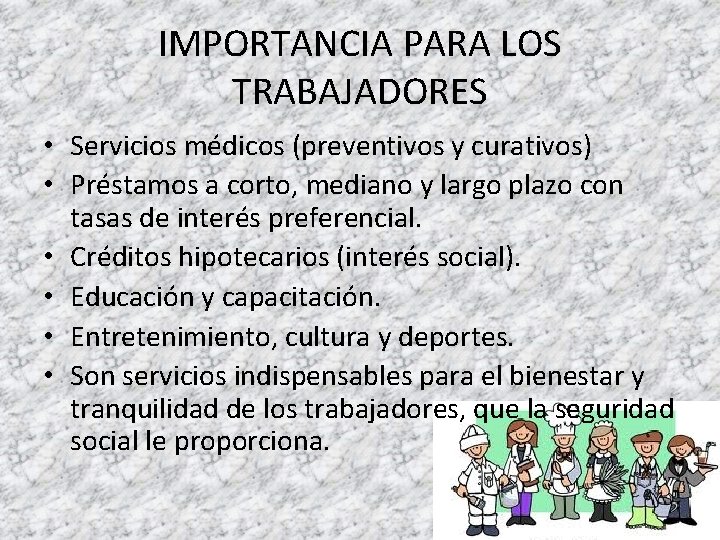 IMPORTANCIA PARA LOS TRABAJADORES

• Servicios médicos (preventivos y curativos)
• Préstamos a corto, mediano y largo plazo con tasas de interés preferencial.
• Créditos hipotecarios (interés social).
• Educación y capacitación.
• Entretenimiento, cultura y deportes.
• Son servicios indispensables para el bienestar y tranquilidad de los trabajadores, que la seguridad social le proporciona.